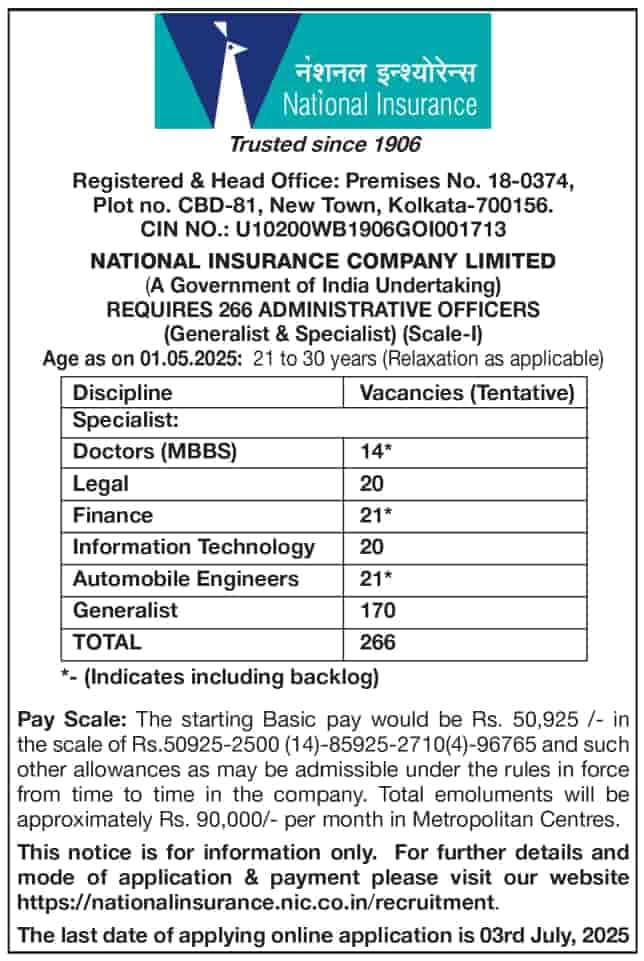 नेशनल इन्श्योरेन्स
National Insurance

Trusted since 1906

Registered & Head Office: Premises No. 18-0374, Plot no. CBD-81, New Town, Kolkata-700156.
CIN NO.: U10200WB1906GOI001713

NATIONAL INSURANCE COMPANY LIMITED
(A Government of India Undertaking)
REQUIRES 266 ADMINISTRATIVE OFFICERS
(Generalist & Specialist) (Scale-I)
Age as on 01.05.2025: 21 to 30 years (Relaxation as applicable)

| Discipline | Vacancies (Tentative) |
|---|---|
| Specialist: | |
| Doctors (MBBS) | 14* |
| Legal | 20 |
| Finance | 21* |
| Information Technology | 20 |
| Automobile Engineers | 21* |
| Generalist | 170 |
| TOTAL | 266 |

*- (Indicates including backlog)

Pay Scale: The starting Basic pay would be Rs. 50,925 /- in the scale of Rs.50925-2500 (14)-85925-2710(4)-96765 and such other allowances as may be admissible under the rules in force from time to time in the company. Total emoluments will be approximately Rs. 90,000/- per month in Metropolitan Centres.

This notice is for information only. For further details and mode of application & payment please visit our website https://nationalinsurance.nic.co.in/recruitment.

The last date of applying online application is 03rd July, 2025